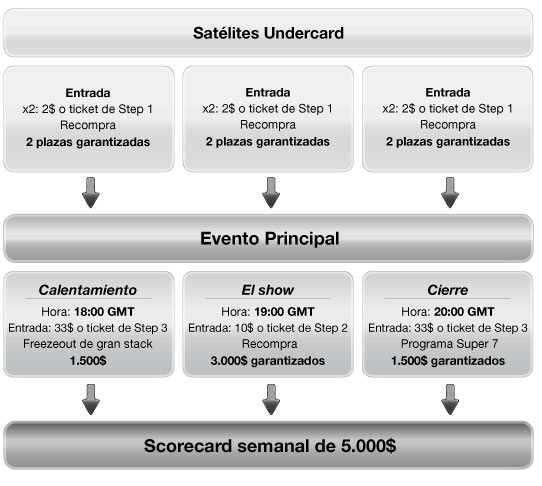 Satélites Undercard

Entrada
x2: 2$ o ticket de Step 1
Recompra
2 plazas garantizadas

Entrada
x2: 2$ o ticket de Step 1
Recompra
2 plazas garantizadas

Entrada
x2: 2$ o ticket de Step 1
Recompra
2 plazas garantizadas

Evento Principal

Calentamiento
Hora: 18:00 GMT
Entrada: 33$ o ticket de Step 3
Freezeout de gran stack
1.500$

El show
Hora: 19:00 GMT
Entrada: 10$ o ticket de Step 2
Recompra
3.000$ garantizados

Cierre
Hora: 20:00 GMT
Entrada: 33$ o ticket de Step 3
Programa Super 7
1.500$ garantizados

Scorecard semanal de 5.000$